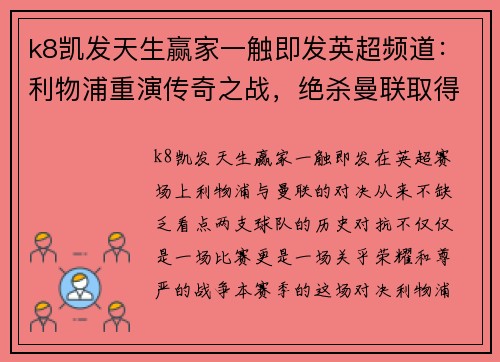 k8凯发天生赢家一触即发英超频道：利物浦重演传奇之战，绝杀曼联取得

k8凯发天生赢家一触即发在英超赛场上利物浦与曼联的对决从来不缺乏看点两支球队的历史对抗不仅仅是一场比赛更是一场关乎荣耀和尊严的战争本赛季的这场对决利物浦